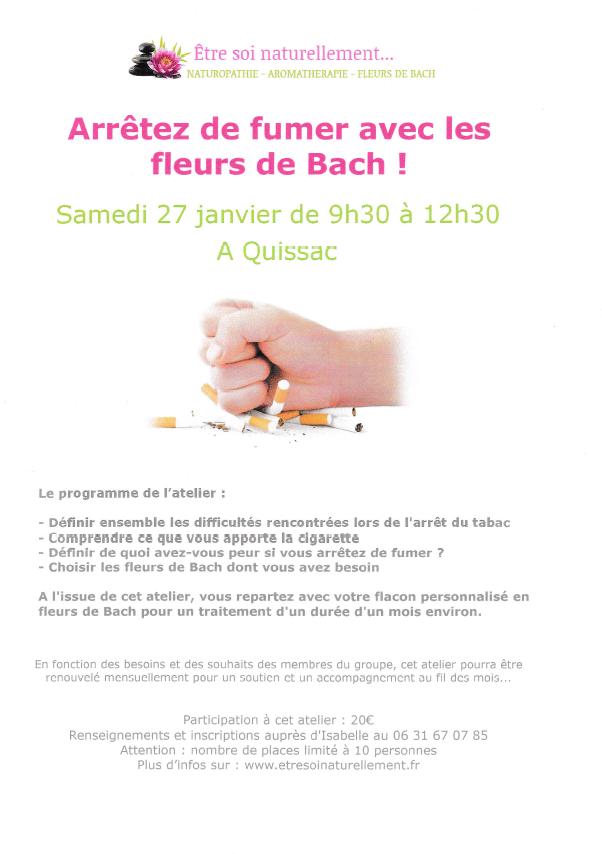 Être soi naturellement...
NATUROPATHIE - AROMATHERAPIE - FLEURS DE BACH

Arrêtez de fumer avec les fleurs de Bach !

Samedi 27 janvier de 9h30 à 12h30
A Quissac

Le programme de l'atelier :

- Définir ensemble les difficultés rencontrées lors de l'arrêt du tabac
- Comprendre ce que vous apporte la cigarette
- Définir de quoi avez-vous peur si vous arrêtez de fumer ?
- Choisir les fleurs de Bach dont vous avez besoin

A l'issue de cet atelier, vous repartez avec votre flacon personnalisé en fleurs de Bach pour un traitement d'un durée d'un mois environ.

En fonction des besoins et des souhaits des membres du groupe, cet atelier pourra être renouvelé mensuellement pour un soutien et un accompagnement au fil des mois...

Participation à cet atelier : 20€
Renseignements et inscriptions auprès d'Isabelle au 06 31 67 07 85
Attention : nombre de places limité à 10 personnes
Plus d'infos sur : www.etresoinaturellement.fr